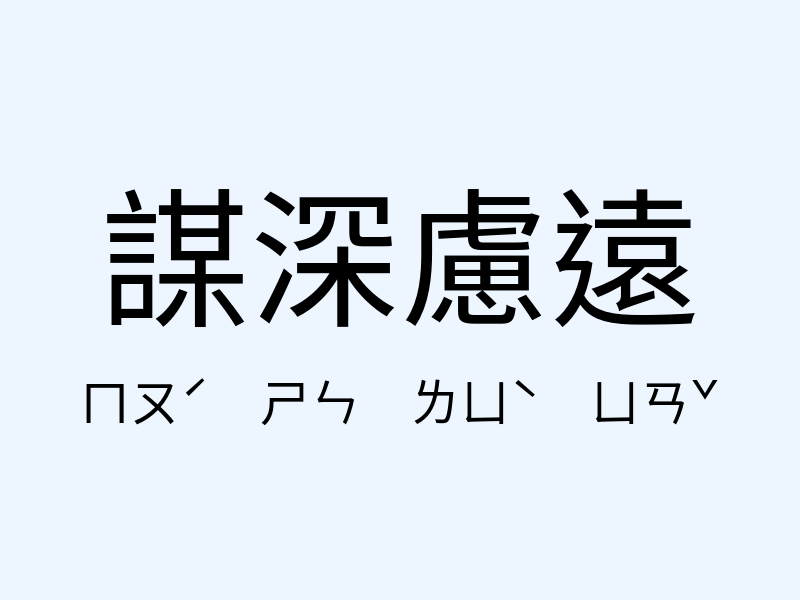 謀深慮遠

ㄇㄡˊ ㄕㄣ ㄌㄩˋ ㄩㄢˇ